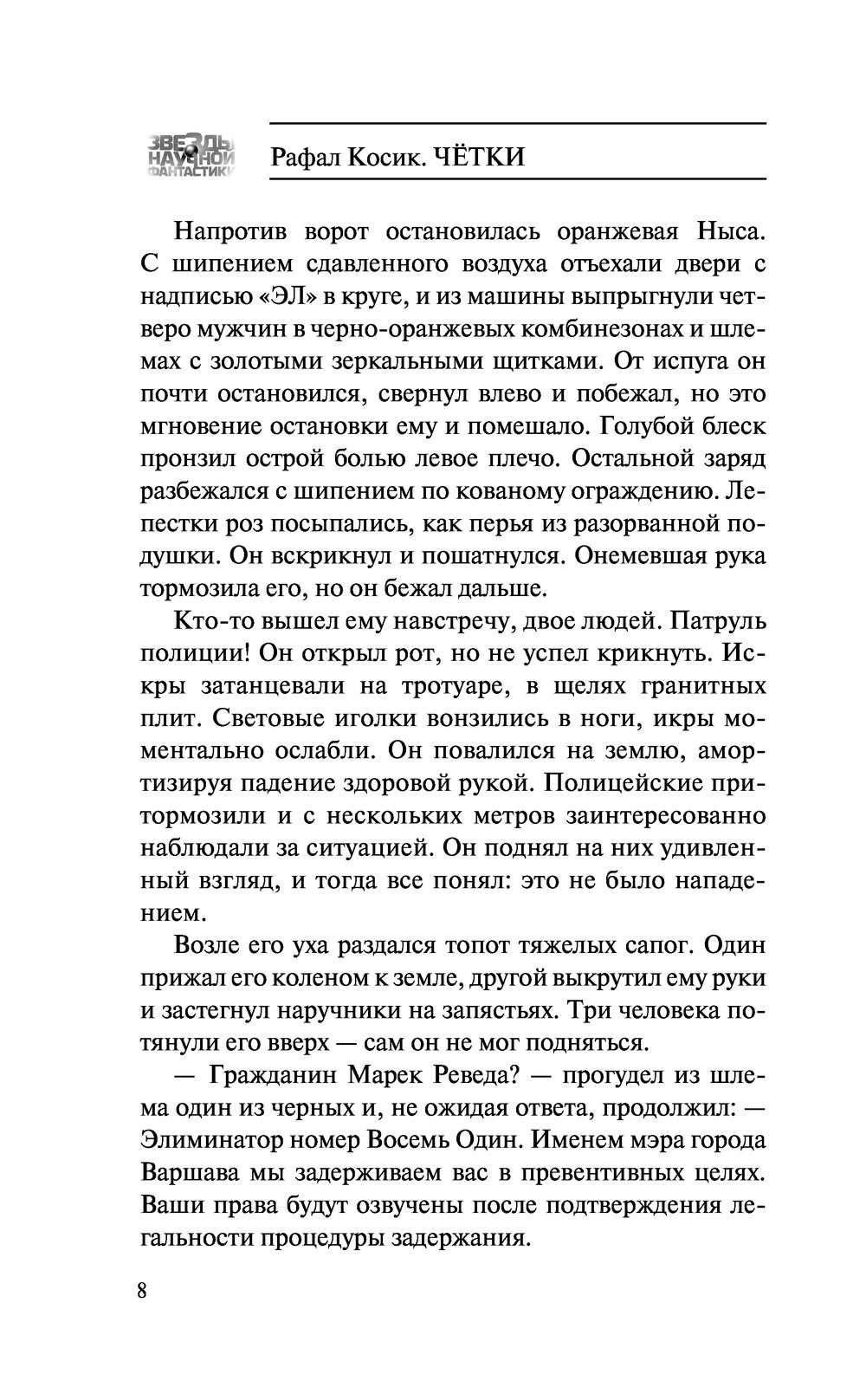 ЗВЕЗДЫ НАУЧНОЙ ФАНТАСТИКИ

Рафал Косик. ЧЁТКИ

Напротив ворот остановилась оранжевая Ныса. С шипением сдавленного воздуха отъехали двери с надписью «ЭЛ» в круге, и из машины выпрыгнули четверо мужчин в черно-оранжевых комбинезонах и шлемах с золотыми зеркальными щитками. От испуга он почти остановился, свернул влево и побежал, но это мгновение остановки ему и помешало. Голубой блеск пронзил острой болью левое плечо. Остальной заряд разбежался с шипением по кованому ограждению. Лепестки роз посыпались, как перья из разорванной подушки. Он вскрикнул и пошатнулся. Онемевшая рука тормозила его, но он бежал дальше.

Кто-то вышел ему навстречу, двое людей. Патруль полиции! Он открыл рот, но не успел крикнуть. Искры затанцевали на тротуаре, в щелях гранитных плит. Световые иголки вонзились в ноги, икры моментально ослабли. Он повалился на землю, амортизируя падение здоровой рукой. Полицейские притормозили и с нескольких метров заинтересованно наблюдали за ситуацией. Он поднял на них удивленный взгляд, и тогда все понял: это не было нападением.

Возле его уха раздался топот тяжелых сапог. Один прижал его коленом к земле, другой выкрутил ему руки и застегнул наручники на запястьях. Три человека потянули его вверх — сам он не мог подняться.

— Гражданин Марек Реведа? — прогудел из шлема один из черных и, не ожидая ответа, продолжил: — Элиминатор номер Восемь Один. Именем мэра города Варшава мы задерживаем вас в превентивных целях. Ваши права будут озвучены после подтверждения легальности процедуры задержания.

8